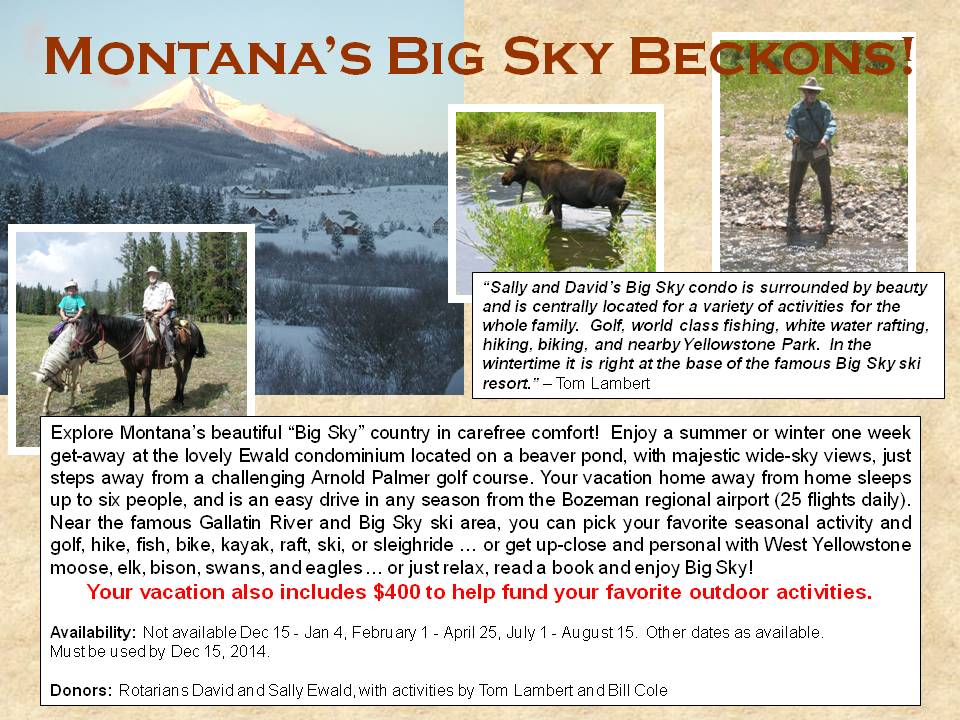 MONTANA'S BIG SKY BECKONS!

"Sally and David's Big Sky condo is surrounded by beauty and is centrally located for a variety of activities for the whole family. Golf, world class fishing, white water rafting, hiking, biking, and nearby Yellowstone Park. In the wintertime it is right at the base of the famous Big Sky ski resort." – Tom Lambert

Explore Montana's beautiful "Big Sky" country in carefree comfort! Enjoy a summer or winter one week get-away at the lovely Ewald condominium located on a beaver pond, with majestic wide-sky views, just steps away from a challenging Arnold Palmer golf course. Your vacation home away from home sleeps up to six people, and is an easy drive in any season from the Bozeman regional airport (25 flights daily). Near the famous Gallatin River and Big Sky ski area, you can pick your favorite seasonal activity and golf, hike, fish, bike, kayak, raft, ski, or sleighride … or get up-close and personal with West Yellowstone moose, elk, bison, swans, and eagles … or just relax, read a book and enjoy Big Sky!

Your vacation also includes $400 to help fund your favorite outdoor activities.

Availability: Not available Dec 15 - Jan 4, February 1 - April 25, July 1 - August 15. Other dates as available. Must be used by Dec 15, 2014.

Donors: Rotarians David and Sally Ewald, with activities by Tom Lambert and Bill Cole